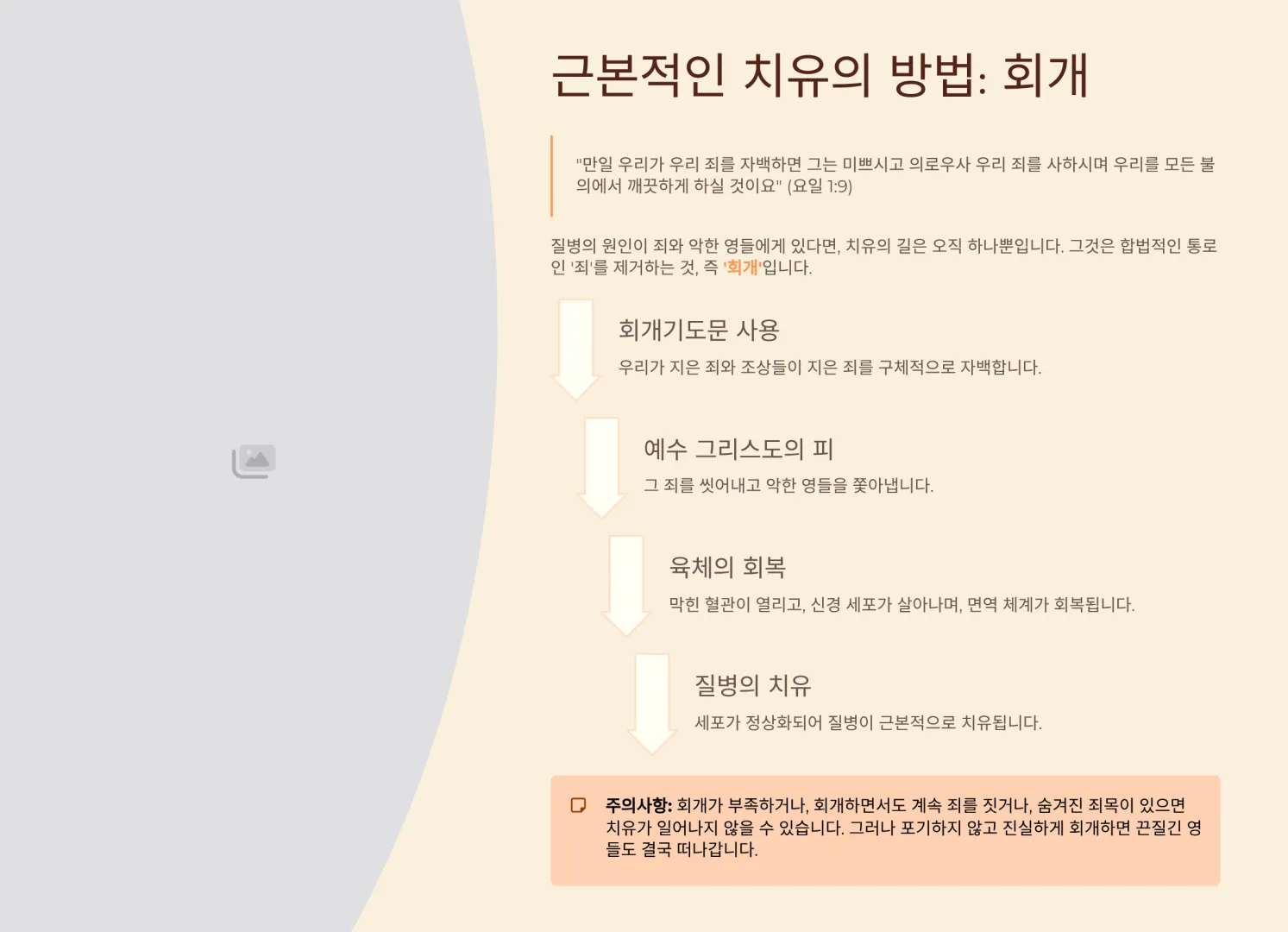 근본적인 치유의 방법: 회개

"만일 우리가 우리 죄를 자백하면 그는 미쁘시고 의로우사 우리 죄를 사하시며 우리를 모든 불의에서 깨끗하게 하실 것이요" (요일 1:9)

질병의 원인이 죄와 악한 영들에게 있다면, 치유의 길은 오직 하나뿐입니다. 그것은 합법적인 통로인 '죄'를 제거하는 것, 즉 '회개'입니다.

회개기도문 사용

우리가 지은 죄와 조상들이 지은 죄를 구체적으로 자백합니다.

예수 그리스도의 피

그 죄를 씻어내고 악한 영들을 쫓아냅니다.

육체의 회복

막힌 혈관이 열리고, 신경 세포가 살아나며, 면역 체계가 회복됩니다.

질병의 치유

세포가 정상화되어 질병이 근본적으로 치유됩니다.

주의사항: 회개가 부족하거나, 회개하면서도 계속 죄를 짓거나, 숨겨진 죄목이 있으면 치유가 일어나지 않을 수 있습니다. 그러나 포기하지 않고 진실하게 회개하면 끈질긴 영들도 결국 떠나갑니다.